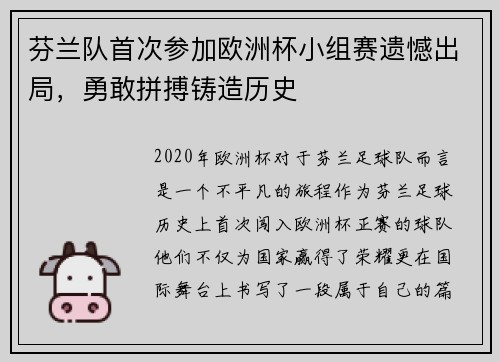 芬兰队首次参加欧洲杯小组赛遗憾出局，勇敢拼搏铸造历史

2020年欧洲杯对于芬兰足球队而言是一个不平凡的旅程作为芬兰足球历史上首次闯入欧洲杯正赛的球队他们不仅为国家赢得了荣耀更在国际舞台上书写了一段属于自己的篇